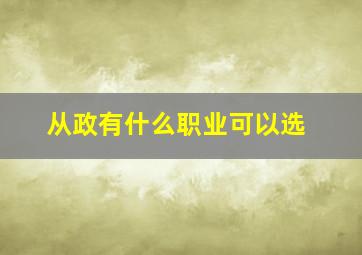 从政有什么职业可以选